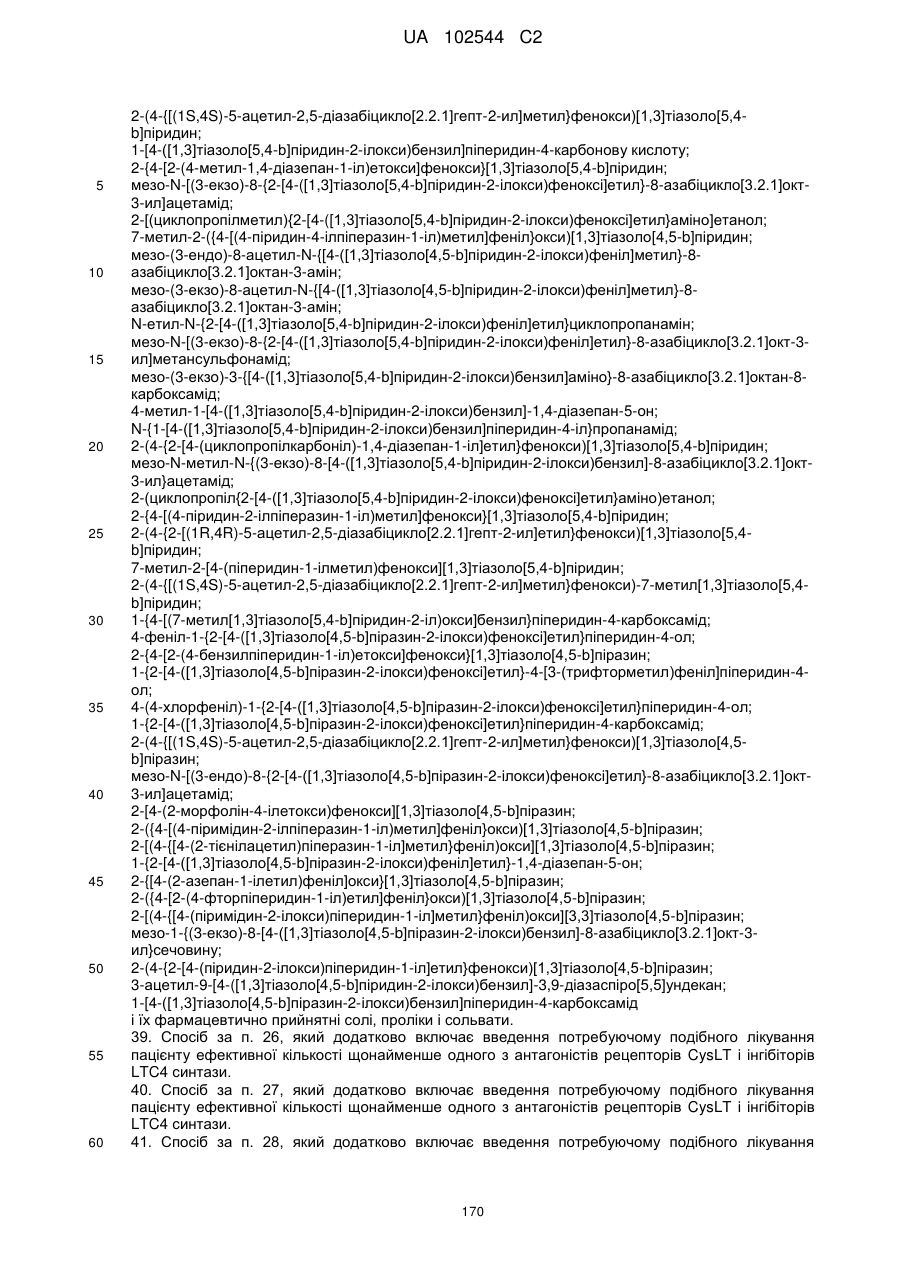 UA 102544 C2

2-(4-{[(1S,4S)-5-ацетил-2,5-діазабіцикло[2.2.1]гепт-2-ил]метил}фенокси)[1,3]тіазоло[5,4-b]піридин;
1-[4-([1,3]тіазоло[5,4-b]піридин-2-ілокси)бензил]піперидин-4-карбонову кислоту;
2-{4-[2-(4-метил-1,4-діазепан-1-іл)етокси]фенокси}[1,3]тіазоло[5,4-b]піридин;
5 мезо-N-[(3-екзо)-8-{2-[4-([1,3]тіазоло[5,4-b]піридин-2-ілокси)феноксі]етил}-8-азабіцикло[3.2.1]окт-3-ил]ацетамід;
2-[(циклопропілметил){2-[4-([1,3]тіазоло[5,4-b]піридин-2-ілокси)феноксі]етил}аміно]етанол;
7-метил-2-({4-[(4-піридин-4-ілпіперазин-1-іл)метил]феніл}окси)[1,3]тіазоло[4,5-b]піридин;
мезо-(3-ендо)-8-ацетил-N-{[4-([1,3]тіазоло[4,5-b]піридин-2-ілокси)феніл]метил}-8-
10 азабіцикло[3.2.1]октан-3-амін;
мезо-(3-екзо)-8-ацетил-N-{[4-([1,3]тіазоло[4,5-b]піридин-2-ілокси)феніл]метил}-8-азабіцикло[3.2.1]октан-3-амін;
N-етил-N-{2-[4-([1,3]тіазоло[5,4-b]піридин-2-ілокси)феніл]етил}циклопропанамін;
мезо-N-[(3-екзо)-8-{2-[4-([1,3]тіазоло[5,4-b]піридин-2-ілокси)феніл]етил}-8-азабіцикло[3.2.1]окт-3-
15 ил]метансульфонамід;
мезо-(3-екзо)-3-{[4-([1,3]тіазоло[5,4-b]піридин-2-ілокси)бензил]аміно}-8-азабіцикло[3.2.1]октан-8-карбоксамід;
4-метил-1-[4-([1,3]тіазоло[5,4-b]піридин-2-ілокси)бензил]-1,4-діазепан-5-он;
N-{1-[4-([1,3]тіазоло[5,4-b]піридин-2-ілокси)бензил]піперидин-4-іл}пропанамід;
20 2-(4-{2-[4-(циклопропілкарбоніл)-1,4-діазепан-1-іл]етил}фенокси)[1,3]тіазоло[5,4-b]піридин;
мезо-N-метил-N-{(3-екзо)-8-[4-([1,3]тіазоло[5,4-b]піридин-2-ілокси)бензил]-8-азабіцикло[3.2.1]окт-3-ил}ацетамід;
2-(циклопропіл{2-[4-([1,3]тіазоло[5,4-b]піридин-2-ілокси)феноксі]етил}аміно)етанол;
2-{4-[(4-піридин-2-ілпіперазин-1-іл)метил]фенокси}[1,3]тіазоло[5,4-b]піридин;
25 2-(4-{2-[(1R,4R)-5-ацетил-2,5-діазабіцикло[2.2.1]гепт-2-ил]етил}фенокси)[1,3]тіазоло[5,4-b]піридин;
7-метил-2-[4-(піперидин-1-ілметил)фенокси][1,3]тіазоло[5,4-b]піридин;
2-(4-{[(1S,4S)-5-ацетил-2,5-діазабіцикло[2.2.1]гепт-2-ил]метил}фенокси)-7-метил[1,3]тіазоло[5,4-b]піридин;
30 1-{4-[(7-метил[1,3]тіазоло[5,4-b]піридин-2-іл)окси]бензил}піперидин-4-карбоксамід;
4-феніл-1-{2-[4-([1,3]тіазоло[4,5-b]піразин-2-ілокси)феноксі]етил}піперидин-4-ол;
2-{4-[2-(4-бензилпіперидин-1-іл)етокси]фенокси}[1,3]тіазоло[4,5-b]піразин;
1-{2-[4-([1,3]тіазоло[4,5-b]піразин-2-ілокси)феноксі]етил}-4-[3-(трифторметил)феніл]піперидин-4-ол;
35 4-(4-хлорфеніл)-1-{2-[4-([1,3]тіазоло[4,5-b]піразин-2-ілокси)феноксі]етил}піперидин-4-ол;
1-{2-[4-([1,3]тіазоло[4,5-b]піразин-2-ілокси)феноксі]етил}піперидин-4-карбоксамід;
2-(4-{[(1S,4S)-5-ацетил-2,5-діазабіцикло[2.2.1]гепт-2-ил]метил}фенокси)[1,3]тіазоло[4,5-b]піразин;
мезо-N-[(3-ендо)-8-{2-[4-([1,3]тіазоло[4,5-b]піразин-2-ілокси)феноксі]етил}-8-азабіцикло[3.2.1]окт-
40 3-ил]ацетамід;
2-[4-(2-морфолін-4-ілетокси)фенокси][1,3]тіазоло[4,5-b]піразин;
2-({4-[(4-піримідин-2-ілпіперазин-1-іл)метил]феніл}окси)[1,3]тіазоло[4,5-b]піразин;
2-[(4-{[4-(2-тієнілацетил)піперазин-1-іл]метил}феніл)окси][1,3]тіазоло[4,5-b]піразин;
1-{2-[4-([1,3]тіазоло[4,5-b]піразин-2-ілокси)феніл]етил}-1,4-діазепан-5-он;
45 2-{[4-(2-азепан-1-ілетил)феніл]окси}[1,3]тіазоло[4,5-b]піразин;
2-({4-[2-(4-фторпіперидин-1-іл)етил]феніл}окси)[1,3]тіазоло[4,5-b]піразин;
2-[(4-{[4-(піримідин-2-ілокси)піперидин-1-іл]метил}феніл)окси][3,3]тіазоло[4,5-b]піразин;
мезо-1-{(3-екзо)-8-[4-([1,3]тіазоло[4,5-b]піразин-2-ілокси)бензил]-8-азабіцикло[3.2.1]окт-3-ил}сечовину;
50 2-(4-{2-[4-(піридин-2-ілокси)піперидин-1-іл]етил}фенокси)[1,3]тіазоло[4,5-b]піразин;
3-ацетил-9-[4-([1,3]тіазоло[4,5-b]піридин-2-ілокси)бензил]-3,9-діазаспіро[5,5]ундекан;
1-[4-([1,3]тіазоло[4,5-b]піразин-2-ілокси)бензил]піперидин-4-карбоксамід
і їх фармацевтично прийнятні солі, проліки і сольвати.
39. Спосіб за п. 26, який додатково включає введення потребуючому подібного лікування
55 пацієнту ефективної кількості щонайменше одного з антагоністів рецепторів CysLT і інгібіторів LTC4 синтази.
40. Спосіб за п. 27, який додатково включає введення потребуючому подібного лікування пацієнту ефективної кількості щонайменше одного з антагоністів рецепторів CysLT і інгібіторів LTC4 синтази.
60 41. Спосіб за п. 28, який додатково включає введення потребуючому подібного лікування

170